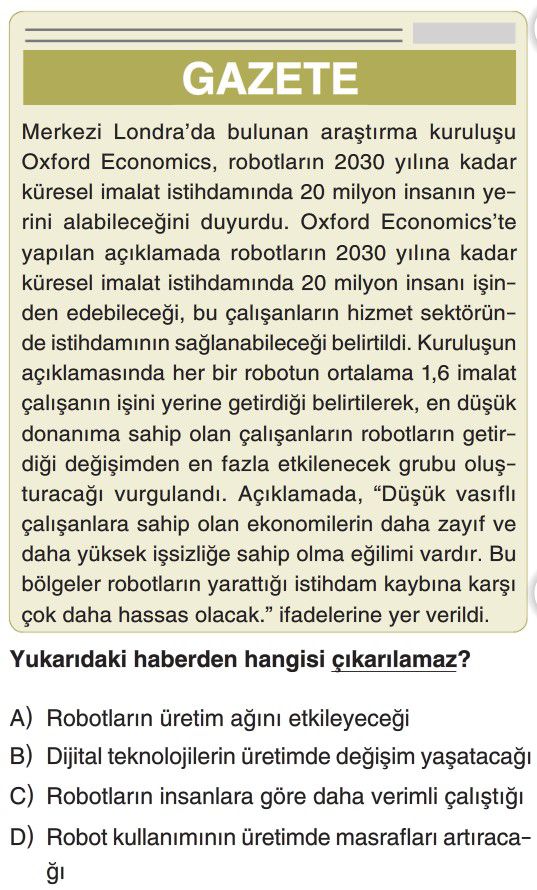 GAZETE

Merkezi Londra'da bulunan araştırma kuruluşu Oxford Economics, robotların 2030 yılına kadar küresel imalat istihdamında 20 milyon insanın yerini alabileceğini duyurdu. Oxford Economics'te yapılan açıklamada robotların 2030 yılına kadar küresel imalat istihdamında 20 milyon insanı işinden edebileceği, bu çalışanların hizmet sektöründe istihdamının sağlanabileceği belirtildi. Kuruluşun açıklamasında her bir robotun ortalama 1,6 imalat çalışanın işini yerine getirdiği belirtilerek, en düşük donanıma sahip olan çalışanların robotların getirdiği değişimden en fazla etkilenecek grubu oluşturacağı vurgulandı. Açıklamada, "Düşük vasıflı çalışanlara sahip olan ekonomilerin daha zayıf ve daha yüksek işsizliğe sahip olma eğilimi vardır. Bu bölgeler robotların yarattığı istihdam kaybına karşı çok daha hassas olacak." ifadelerine yer verildi.

Yukarıdaki haberden hangisi çıkarılamaz?

A) Robotların üretim ağını etkileyeceği
B) Dijital teknolojilerin üretimde değişim yaşatacağı
C) Robotların insanlara göre daha verimli çalıştığı
D) Robot kullanımının üretimde masrafları artıracağı